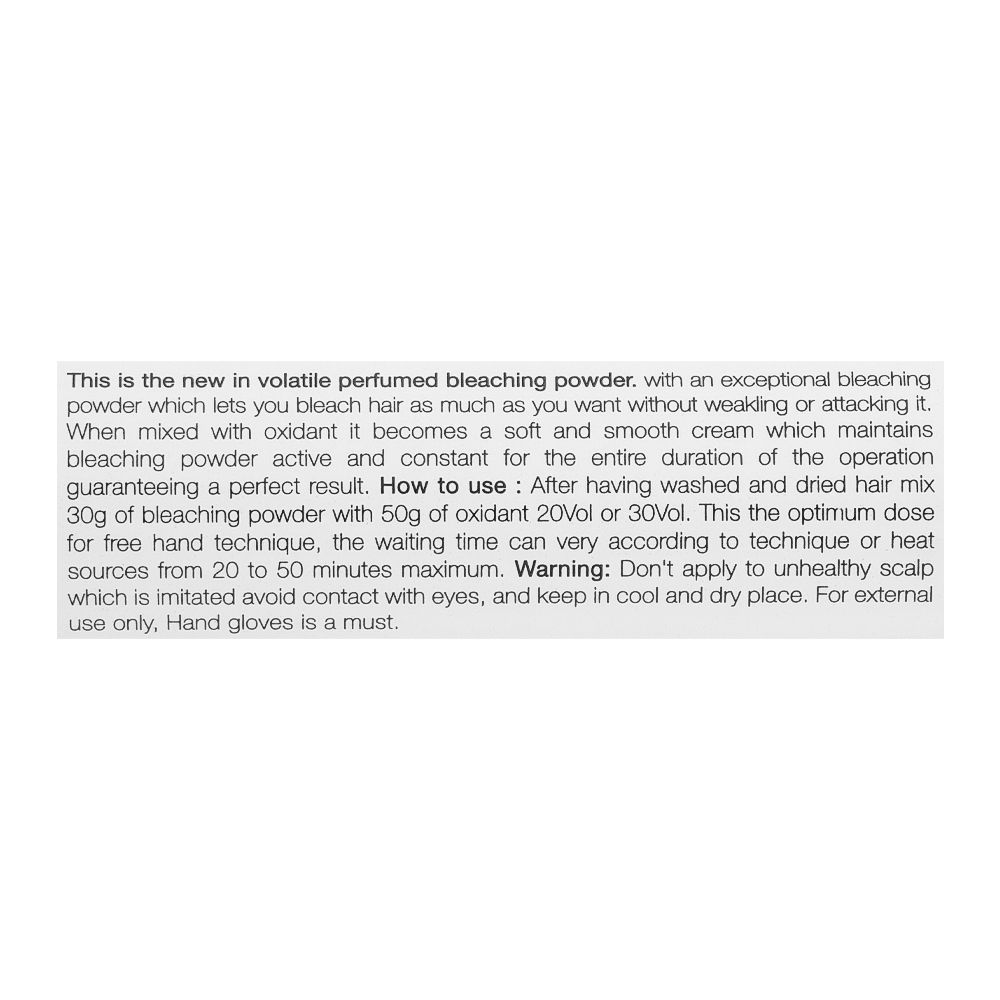 This is the new in volatile perfumed bleaching powder. with an exceptional bleaching powder which lets you bleach hair as much as you want without weakling or attacking it. When mixed with oxidant it becomes a soft and smooth cream which maintains bleaching powder active and constant for the entire duration of the operation guaranteeing a perfect result. How to use : After having washed and dried hair mix 30g of bleaching powder with 50g of oxidant 20Vol or 30Vol. This the optimum dose for free hand technique, the waiting time can very according to technique or heat sources from 20 to 50 minutes maximum. Warning: Don't apply to unhealthy scalp which is imitated avoid contact with eyes, and keep in cool and dry place. For external use only, Hand gloves is a must.